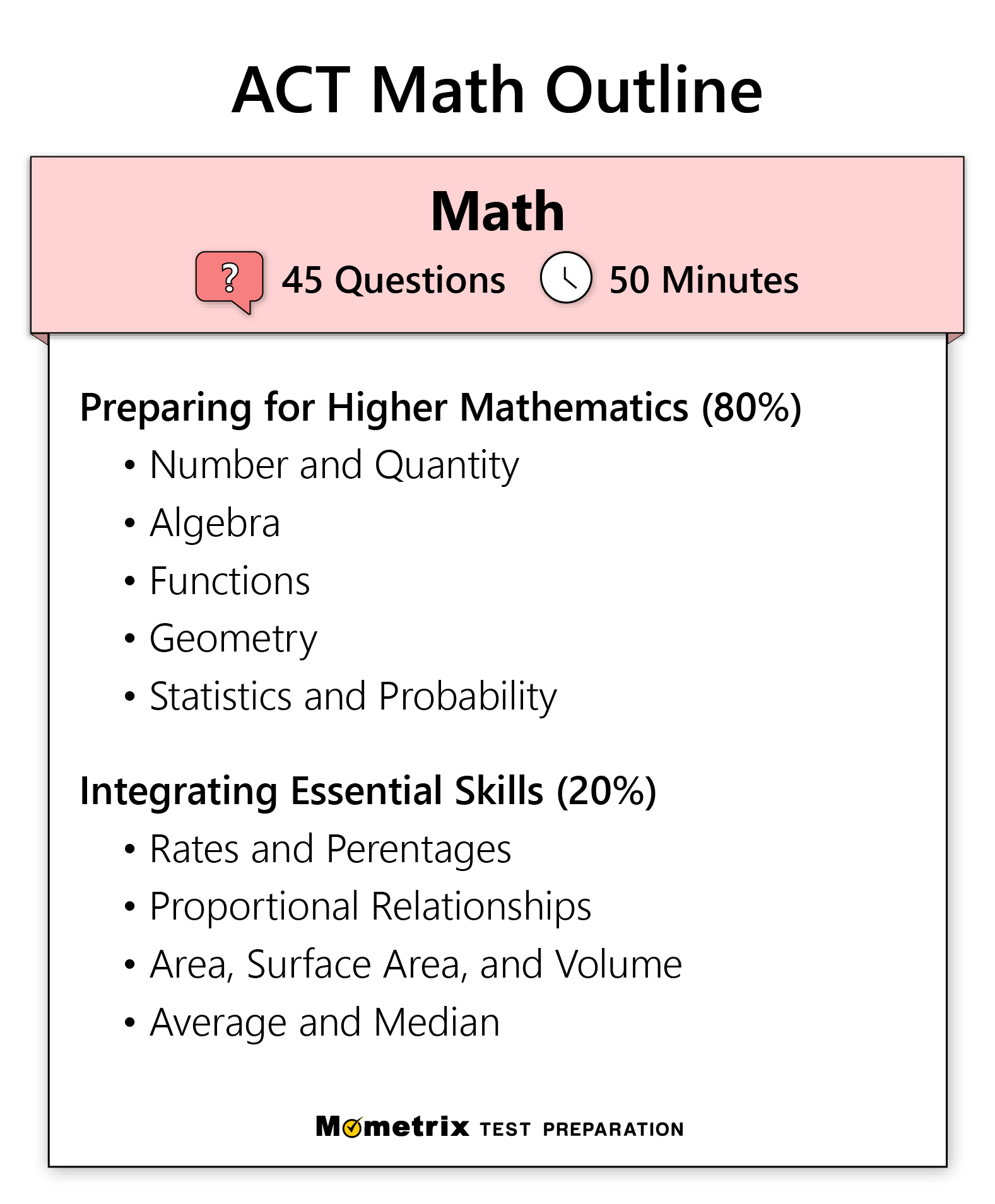 ACT Math Outline

Math

? 45 Questions 50 Minutes

Preparing for Higher Mathematics (80%)
• Number and Quantity
• Algebra
• Functions
• Geometry
• Statistics and Probability

Integrating Essential Skills (20%)
• Rates and Perentages
• Proportional Relationships
• Area, Surface Area, and Volume
• Average and Median

Mometrix TEST PREPARATION